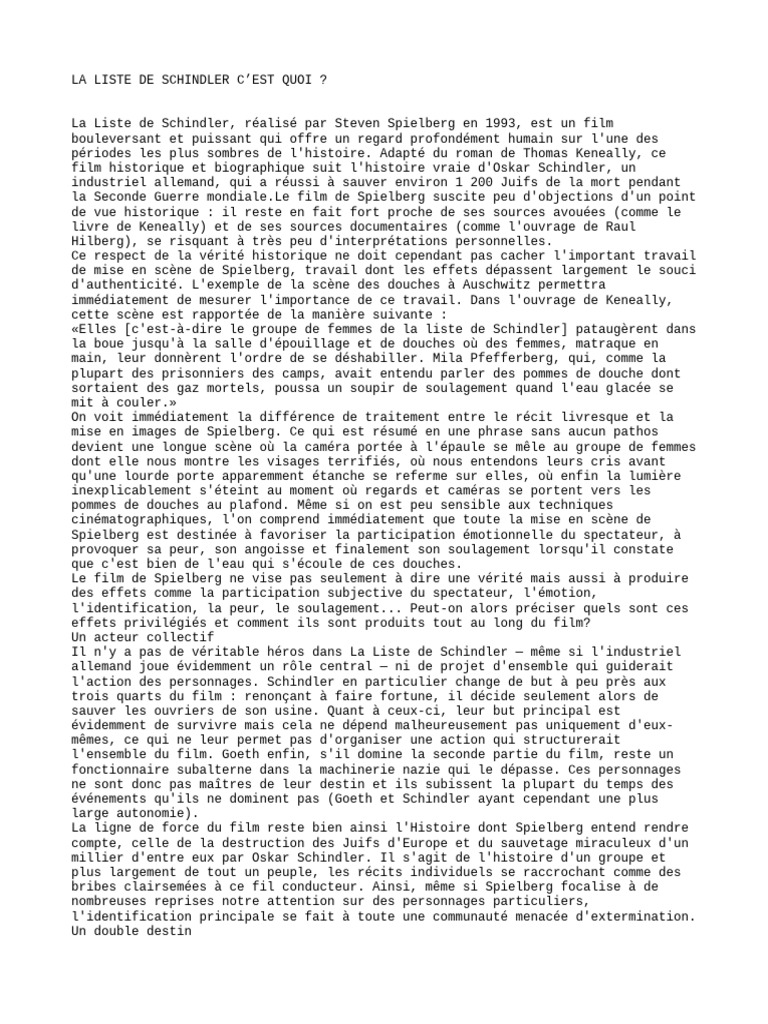 LA LISTE DE SCHINDLER C'EST QUOI ?

La Liste de Schindler, réalisé par Steven Spielberg en 1993, est un film bouleversant et puissant qui offre un regard profondément humain sur l'une des périodes les plus sombres de l'histoire. Adapté du roman de Thomas Keneally, ce film historique et biographique suit l'histoire vraie d'Oskar Schindler, un industriel allemand, qui a réussi à sauver environ 1 200 Juifs de la mort pendant la Seconde Guerre mondiale.Le film de Spielberg suscite peu d'objections d'un point de vue historique : il reste en fait fort proche de ses sources avouées (comme le livre de Keneally) et de ses sources documentaires (comme l'ouvrage de Raul Hilberg), se risquant à très peu d'interprétations personnelles.
Ce respect de la vérité historique ne doit cependant pas cacher l'important travail de mise en scène de Spielberg, travail dont les effets dépassent largement le souci d'authenticité. L'exemple de la scène des douches à Auschwitz permettra immédiatement de mesurer l'importance de ce travail. Dans l'ouvrage de Keneally, cette scène est rapportée de la manière suivante :
«Elles [c'est-à-dire le groupe de femmes de la liste de Schindler] pataugèrent dans la boue jusqu'à la salle d'épouillage et de douches où des femmes, matraque en main, leur donnèrent l'ordre de se déshabiller. Mila Pfefferberg, qui, comme la plupart des prisonniers des camps, avait entendu parler des pommes de douche dont sortaient des gaz mortels, poussa un soupir de soulagement quand l'eau glacée se mit à couler.»
On voit immédiatement la différence de traitement entre le récit livresque et la mise en images de Spielberg. Ce qui est résumé en une phrase sans aucun pathos devient une longue scène où la caméra portée à l'épaule se mêle au groupe de femmes dont elle nous montre les visages terrifiés, où nous entendons leurs cris avant qu'une lourde porte apparemment étanche se referme sur elles, où enfin la lumière inexplicablement s'éteint au moment où regards et caméras se portent vers les pommes de douches au plafond. Même si on est peu sensible aux techniques cinématographiques, l'on comprend immédiatement que toute la mise en scène de Spielberg est destinée à favoriser la participation émotionnelle du spectateur, à provoquer sa peur, son angoisse et finalement son soulagement lorsqu'il constate que c'est bien de l'eau qui s'écoule de ces douches.
Le film de Spielberg ne vise pas seulement à dire une vérité mais aussi à produire des effets comme la participation subjective du spectateur, l'émotion, l'identification, la peur, le soulagement... Peut-on alors préciser quels sont ces effets privilégiés et comment ils sont produits tout au long du film?
Un acteur collectif
Il n'y a pas de véritable héros dans La Liste de Schindler — même si l'industriel allemand joue évidemment un rôle central — ni de projet d'ensemble qui guiderait l'action des personnages. Schindler en particulier change de but à peu près aux trois quarts du film : renonçant à faire fortune, il décide seulement alors de sauver les ouvriers de son usine. Quant à ceux-ci, leur but principal est évidemment de survivre mais cela ne dépend malheureusement pas uniquement d'eux-mêmes, ce qui ne leur permet pas d'organiser une action qui structurerait l'ensemble du film. Goeth enfin, s'il domine la seconde partie du film, reste un fonctionnaire subalterne dans la machinerie nazie qui le dépasse. Ces personnages ne sont donc pas maîtres de leur destin et ils subissent la plupart du temps des événements qu'ils ne dominent pas (Goeth et Schindler ayant cependant une plus large autonomie).
La ligne de force du film reste bien ainsi l'Histoire dont Spielberg entend rendre compte, celle de la destruction des Juifs d'Europe et du sauvetage miraculeux d'un millier d'entre eux par Oskar Schindler. Il s'agit de l'histoire d'un groupe et plus largement de tout un peuple, les récits individuels se raccrochant comme des bribes clairsemées à ce fil conducteur. Ainsi, même si Spielberg focalise à de nombreuses reprises notre attention sur des personnages particuliers, l'identification principale se fait à toute une communauté menacée d'extermination.
Un double destin